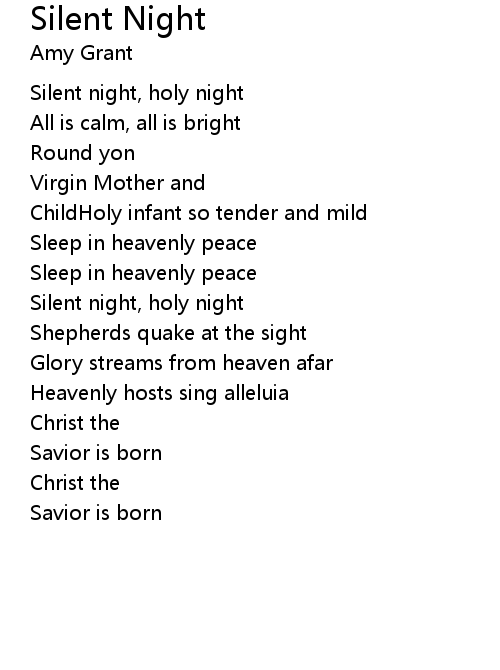 Silent Night
Amy Grant

Silent night, holy night
All is calm, all is bright
Round yon
Virgin Mother and
ChildHoly infant so tender and mild
Sleep in heavenly peace
Sleep in heavenly peace
Silent night, holy night
Shepherds quake at the sight
Glory streams from heaven afar
Heavenly hosts sing alleluia
Christ the
Savior is born
Christ the
Savior is born